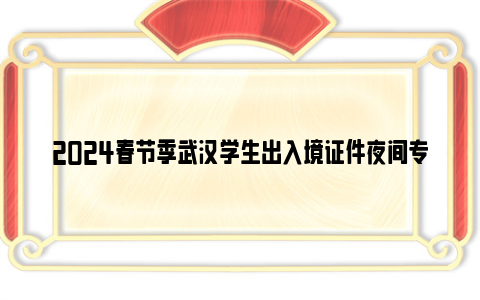 2024春节季武汉学生出入境证件夜间专